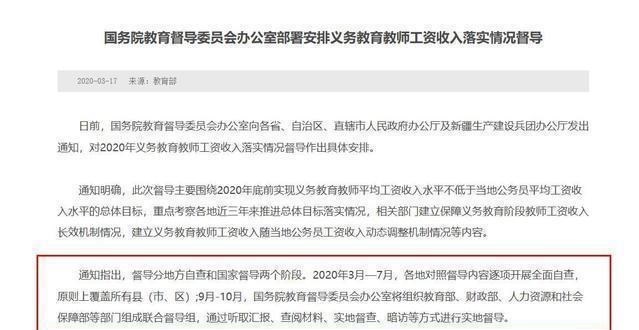 国务院教育督导委员会办公室部署安排义务教育教师工资收入落实情况督导

2020-03-17　来源：教育部

日前，国务院教育督导委员会办公室向各省、自治区、直辖市人民政府办公厅及新疆生产建设兵团办公厅发出通知，对2020年义务教育教师工资收入落实情况督导作出具体安排。

通知明确，此次督导主要围绕2020年底前实现义务教育教师平均工资收入水平不低于当地公务员平均工资收入水平的总体目标，重点考察各地近三年来推进总体目标落实情况，相关部门建立保障义务教育阶段教师工资收入长效机制情况，建立义务教育教师工资收入随当地公务员工资收入动态调整机制情况等内容。

通知指出，督导分地方自查和国家督导两个阶段。2020年3月—7月，各地对照督导内容逐项开展全面自查，原则上覆盖所有县（市、区）；9月-10月，国务院教育督导委员会办公室将组织教育部、财政部、人力资源和社会保障部等部门组成联合督导组，通过听取汇报、查阅材料、实地督查、暗访等方式进行实地督导。